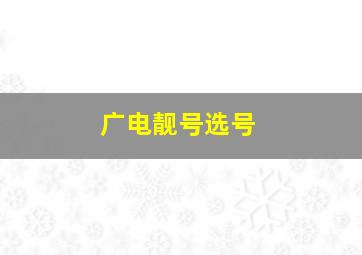 广电靓号选号